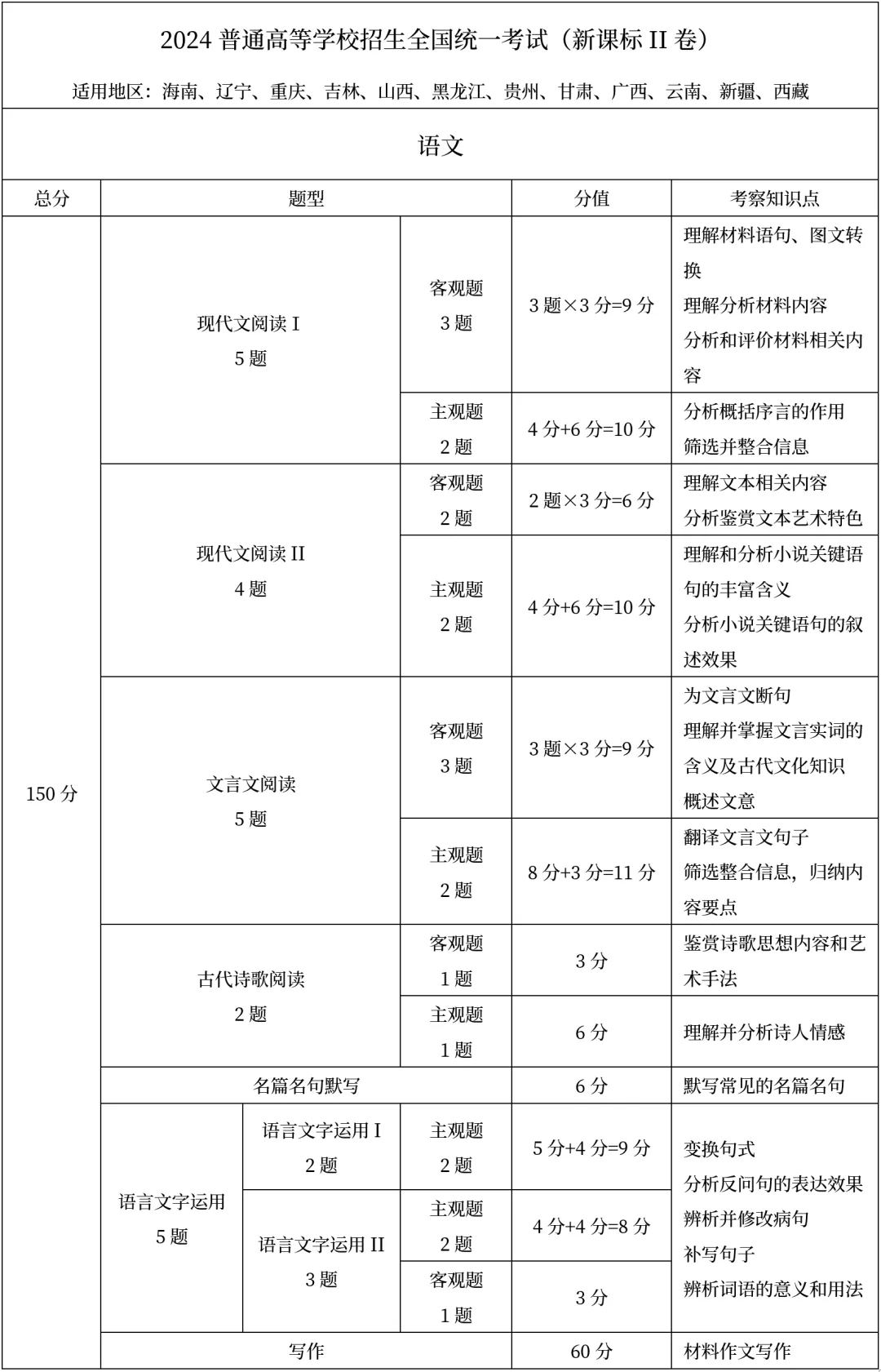 2024 普通高等学校招生全国统一考试（新课标 II 卷）

适用地区：海南、辽宁、重庆、吉林、山西、黑龙江、贵州、甘肃、广西、云南、新疆、西藏

语文

| 总分 | 题型 | | | 分值 | 考察知识点 |
|---|---|---|---|---|---|
| 150 分 | 现代文阅读 I 5 题 | | 客观题 3 题 | 3 题×3 分=9 分 | 理解材料语句、图文转换 理解分析材料内容 分析和评价材料相关内容 |
| | | | 主观题 2 题 | 4 分+6 分=10 分 | 分析概括序言的作用 筛选并整合信息 |
| | 现代文阅读 II 4 题 | | 客观题 2 题 | 2 题×3 分=6 分 | 理解文本相关内容 分析鉴赏文本艺术特色 |
| | | | 主观题 2 题 | 4 分+6 分=10 分 | 理解和分析小说关键语句的丰富含义 分析小说关键语句的叙述效果 |
| | 文言文阅读 5 题 | | 客观题 3 题 | 3 题×3 分=9 分 | 为文言文断句 理解并掌握文言实词的含义及古代文化知识 概述文意 |
| | | | 主观题 2 题 | 8 分+3 分=11 分 | 翻译文言文句子 筛选整合信息，归纳内容要点 |
| | 古代诗歌阅读 2 题 | | 客观题 1 题 | 3 分 | 鉴赏诗歌思想内容和艺术手法 |
| | | | 主观题 1 题 | 6 分 | 理解并分析诗人情感 |
| | 名篇名句默写 | | | 6 分 | 默写常见的名篇名句 |
| | 语言文字运用 5 题 | 语言文字运用 I 2 题 | 主观题 2 题 | 5 分+4 分=9 分 | 变换句式 分析反问句的表达效果 辨析并修改病句 补写句子 辨析词语的意义和用法 |
| | | 语言文字运用 II 3 题 | 主观题 2 题 | 4 分+4 分=8 分 | |
| | | | 客观题 1 题 | 3 分 | |
| | 写作 | | | 60 分 | 材料作文写作 |